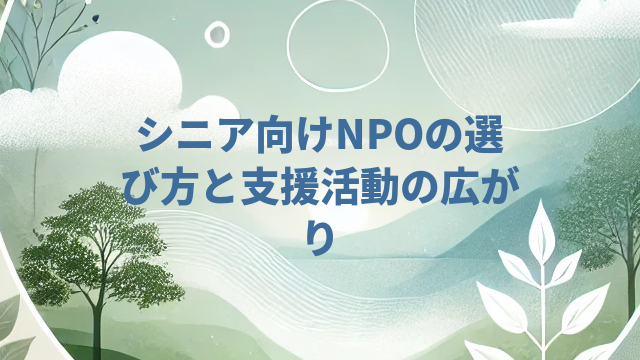 シニア向けNPOの選び方と支援活動の広がり